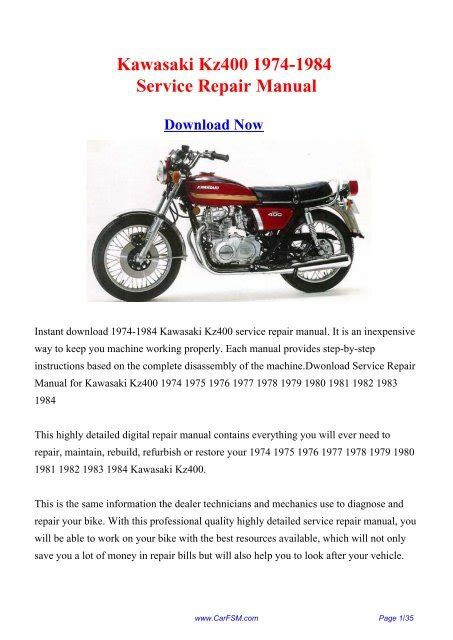 Kawasaki Kz400 1974-1984
Service Repair Manual

Download Now

KAWASAKI

400

Instant download 1974-1984 Kawasaki Kz400 service repair manual. It is an inexpensive way to keep you machine working properly. Each manual provides step-by-step instructions based on the complete disassembly of the machine.Dwonload Service Repair Manual for Kawasaki Kz400 1974 1975 1976 1977 1978 1979 1980 1981 1982 1983 1984

This highly detailed digital repair manual contains everything you will ever need to repair, maintain, rebuild, refurbish or restore your 1974 1975 1976 1977 1978 1979 1980 1981 1982 1983 1984 Kawasaki Kz400.

This is the same information the dealer technicians and mechanics use to diagnose and repair your bike. With this professional quality highly detailed service repair manual, you will be able to work on your bike with the best resources available, which will not only save you a lot of money in repair bills but will also help you to look after your vehicle.

www.CarFSM.com

Page 1/35